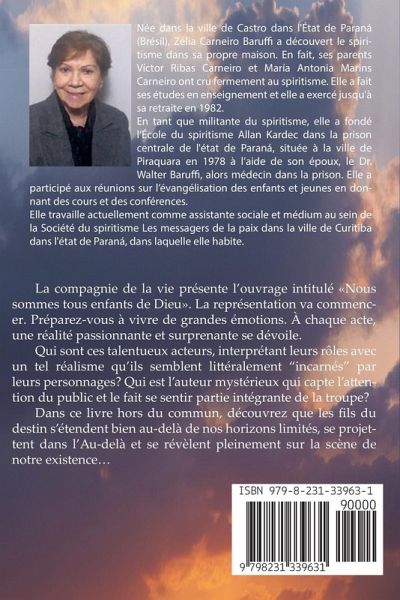 Née dans la ville de Castro dans l'État de Paraná (Brésil), Zélia Carneiro Baruffi a découvert le spiritisme dans sa propre maison. En fait, ses parents Victor Ribas Carneiro et María Antonia Marins Carneiro ont cru fermement au spiritisme. Elle a fait ses études en enseignement et elle a exercé jusqu'à sa retraite en 1982.
En tant que militante du spiritisme, elle a fondé l'École du spiritisme Allan Kardec dans la prison centrale de l'état de Paraná, située à la ville de Piraquara en 1978 à l'aide de son époux, le Dr. Walter Baruffi, alors médecin dans la prison. Elle a participé aux réunions sur l'évangélisation des enfants et jeunes en donnant des cours et des conférences.
Elle travaille actuellement comme assistante sociale et médium au sein de la Société du spiritisme Les messagers de la paix dans la ville de Curitiba dans l'état de Paraná, dans laquelle elle habite.

La compagnie de la vie présente l'ouvrage intitulé «Nous sommes tous enfants de Dieu». La représentation va commencer. Préparez-vous à vivre de grandes émotions. À chaque acte, une réalité passionnante et surprenante se dévoile.

Qui sont ces talentueux acteurs, interprétant leurs rôles avec un tel réalisme qu'ils semblent littéralement "incarnés" par leurs personnages? Qui est l'auteur mystérieux qui capte l'attention du public et le fait se sentir partie intégrante de la troupe?

Dans ce livre hors du commun, découvrez que les fils du destin s'étendent bien au-delà de nos horizons limités, se projettent dans l'Au-delà et se révèlent pleinement sur la scène de notre existence…

ISBN 979-8-231-33963-1
90000
9 798231 339631